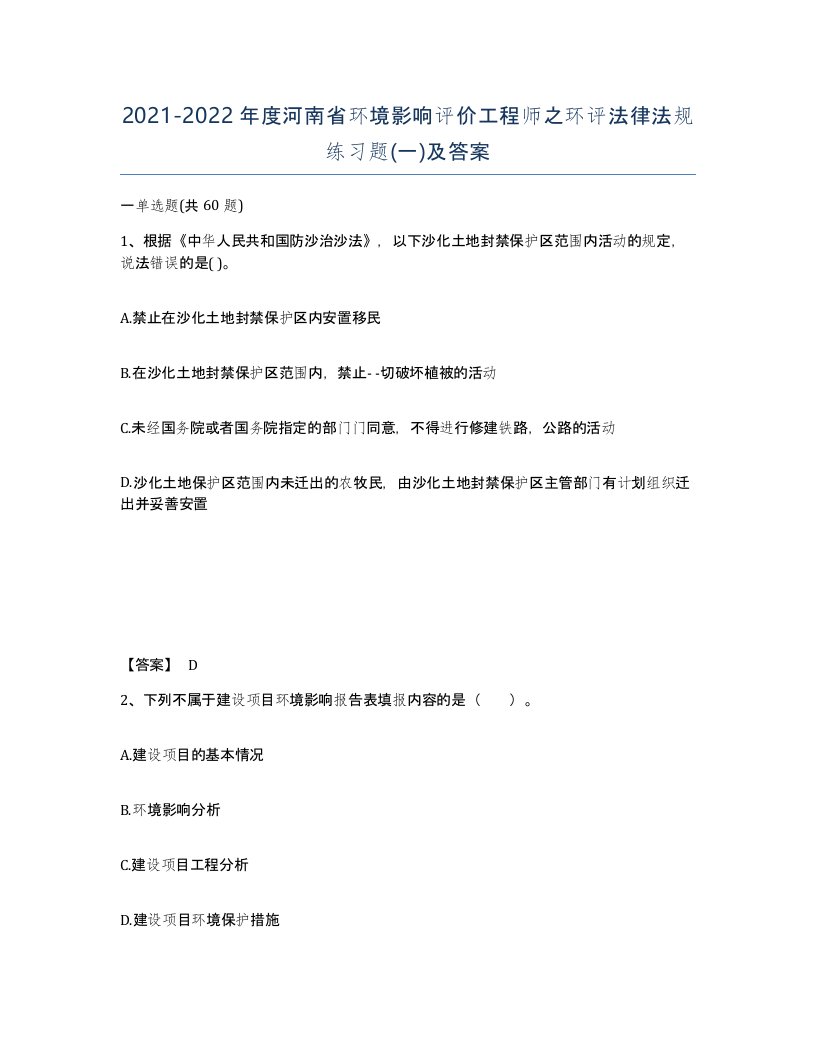 2021-2022年度河南省环境影响评价工程师之环评法律法规练习题(一)及答案

一单选题(共 60 题)

1、根据《中华人民共和国防沙治沙法》，以下沙化土地封禁保护区范围内活动的规定,说法错误的是( )。

A.禁止在沙化土地封禁保护区内安置移民

B.在沙化土地封禁保护区范围内，禁止- -切破坏植被的活动

C.未经国务院或者国务院指定的部门门同意，不得进行修建铁路，公路的活动

D.沙化土地保护区范围内未迁出的农牧民，由沙化土地封禁保护区主管部门有计划组织迁出并妥善安置

【答案】 D

2、下列不属于建设项目环境影响报告表填报内容的是（　　）。

A.建设项目的基本情况

B.环境影响分析

C.建设项目工程分析

D.建设项目环境保护措施